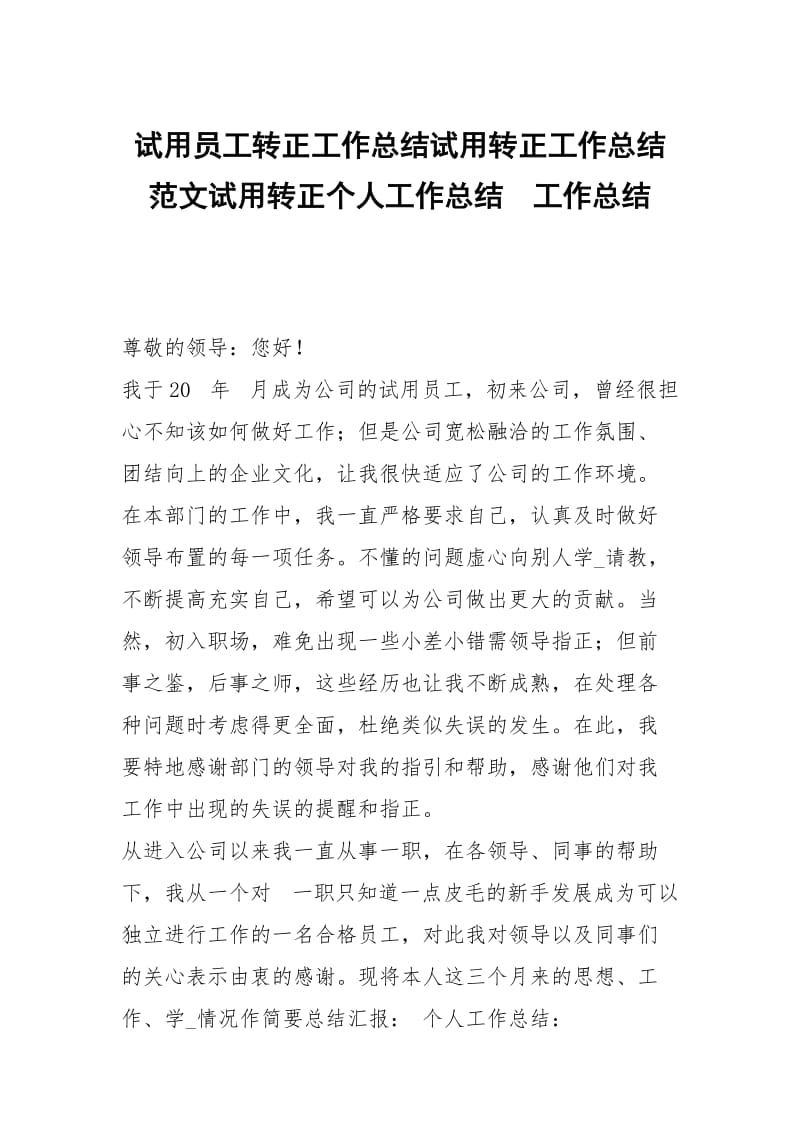 试用员工转正工作总结试用转正工作总结范文试用转正个人工作总结　工作总结

尊敬的领导：您好！

我于20　年　月成为公司的试用员工，初来公司，曾经很担心不知该如何做好工作；但是公司宽松融洽的工作氛围、团结向上的企业文化，让我很快适应了公司的工作环境。

在本部门的工作中，我一直严格要求自己，认真及时做好领导布置的每一项任务。不懂的问题虚心向别人学_请教，不断提高充实自己，希望可以为公司做出更大的贡献。当然，初入职场，难免出现一些小差小错需领导指正；但前事之鉴，后事之师，这些经历也让我不断成熟，在处理各种问题时考虑得更全面，杜绝类似失误的发生。在此，我要特地感谢部门的领导对我的指引和帮助，感谢他们对我工作中出现的失误的提醒和指正。

从进入公司以来我一直从事一职，在各领导、同事的帮助下，我从一个对　一职只知道一点皮毛的新手发展成为可以独立进行工作的一名合格员工，对此我对领导以及同事们的关心表示由衷的感谢。现将本人这三个月来的思想、工作、学_情况作简要总结汇报：　个人工作总结：